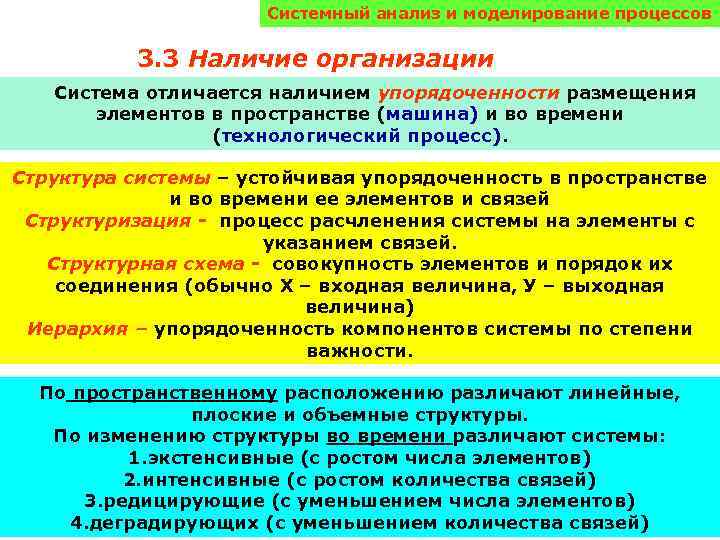 Системный анализ и моделирование процессов

3.3 Наличие организации

Система отличается наличием упорядоченности размещения элементов в пространстве (машина) и во времени (технологический процесс).

Структура системы – устойчивая упорядоченность в пространстве и во времени ее элементов и связей
Структуризация - процесс расчленения системы на элементы с указанием связей.
Структурная схема - совокупность элементов и порядок их соединения (обычно Х – входная величина, У – выходная величина)
Иерархия – упорядоченность компонентов системы по степени важности.

По пространственному расположению различают линейные, плоские и объемные структуры.
По изменению структуры во времени различают системы:
1.экстенсивные (с ростом числа элементов)
2.интенсивные (с ростом количества связей)
3.редицирующие (с уменьшением числа элементов)
4.деградирующих (с уменьшением количества связей)